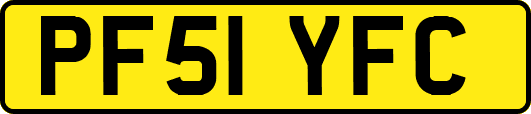 PF51 YFC